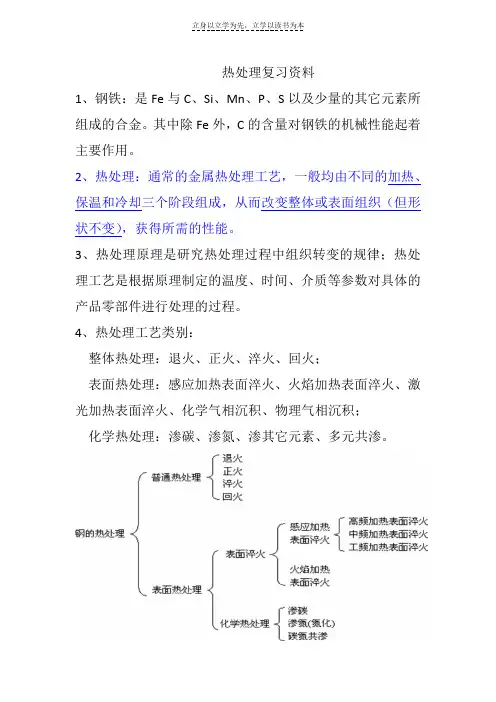 立身以立学为先，立学以读书为本

热处理复习资料

1、钢铁：是 Fe 与 C、Si、Mn、P、S 以及少量的其它元素所组成的合金。其中除 Fe 外，C 的含量对钢铁的机械性能起着主要作用。

2、热处理：通常的金属热处理工艺，一般均由不同的加热、保温和冷却三个阶段组成，从而改变整体或表面组织（但形状不变），获得所需的性能。

3、热处理原理是研究热处理过程中组织转变的规律；热处理工艺是根据原理制定的温度、时间、介质等参数对具体的产品零部件进行处理的过程。

4、热处理工艺类别：

整体热处理：退火、正火、淬火、回火；

表面热处理：感应加热表面淬火、火焰加热表面淬火、激光加热表面淬火、化学气相沉积、物理气相沉积；

化学热处理：渗碳、渗氮、渗其它元素、多元共渗。

钢的热处理
普通热处理
退火
正火
淬火
回火
表面热处理
表面淬火
感应加热表面淬火
高频加热表面淬火
中频加热表面淬火
工频加热表面淬火
火焰加热表面淬火
化学热处理
渗碳
渗氮(氮化)
碳氮共渗